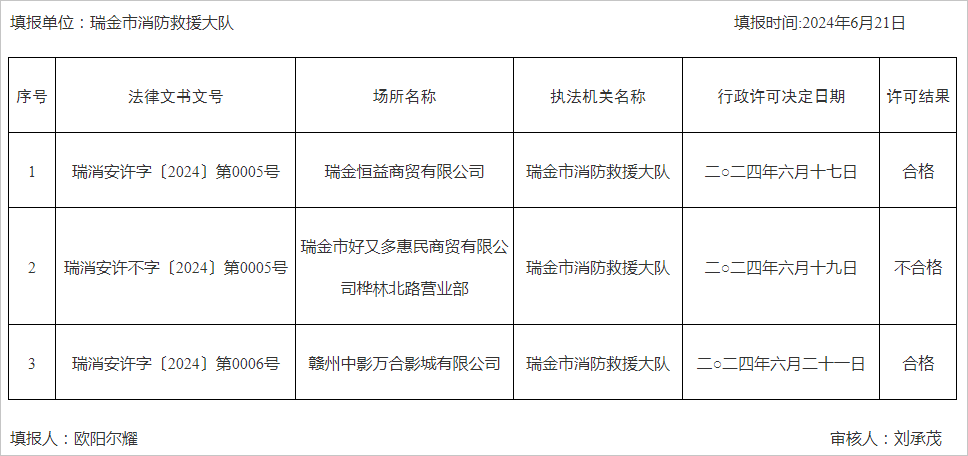 填报单位：瑞金市消防救援大队

填报时间:2024年6月21日

| 序号 | 法律文书文号 | 场所名称 | 执法机关名称 | 行政许可决定日期 | 许可结果 |
|---|---|---|---|---|---|
| 1 | 瑞消安许字〔2024〕第0005号 | 瑞金恒益商贸有限公司 | 瑞金市消防救援大队 | 二○二四年六月十七日 | 合格 |
| 2 | 瑞消安许不字〔2024〕第0005号 | 瑞金市好又多惠民商贸有限公司桦林北路营业部 | 瑞金市消防救援大队 | 二○二四年六月十九日 | 不合格 |
| 3 | 瑞消安许字〔2024〕第0006号 | 赣州中影万合影城有限公司 | 瑞金市消防救援大队 | 二○二四年六月二十一日 | 合格 |

填报人：欧阳尔耀

审核人：刘承茂